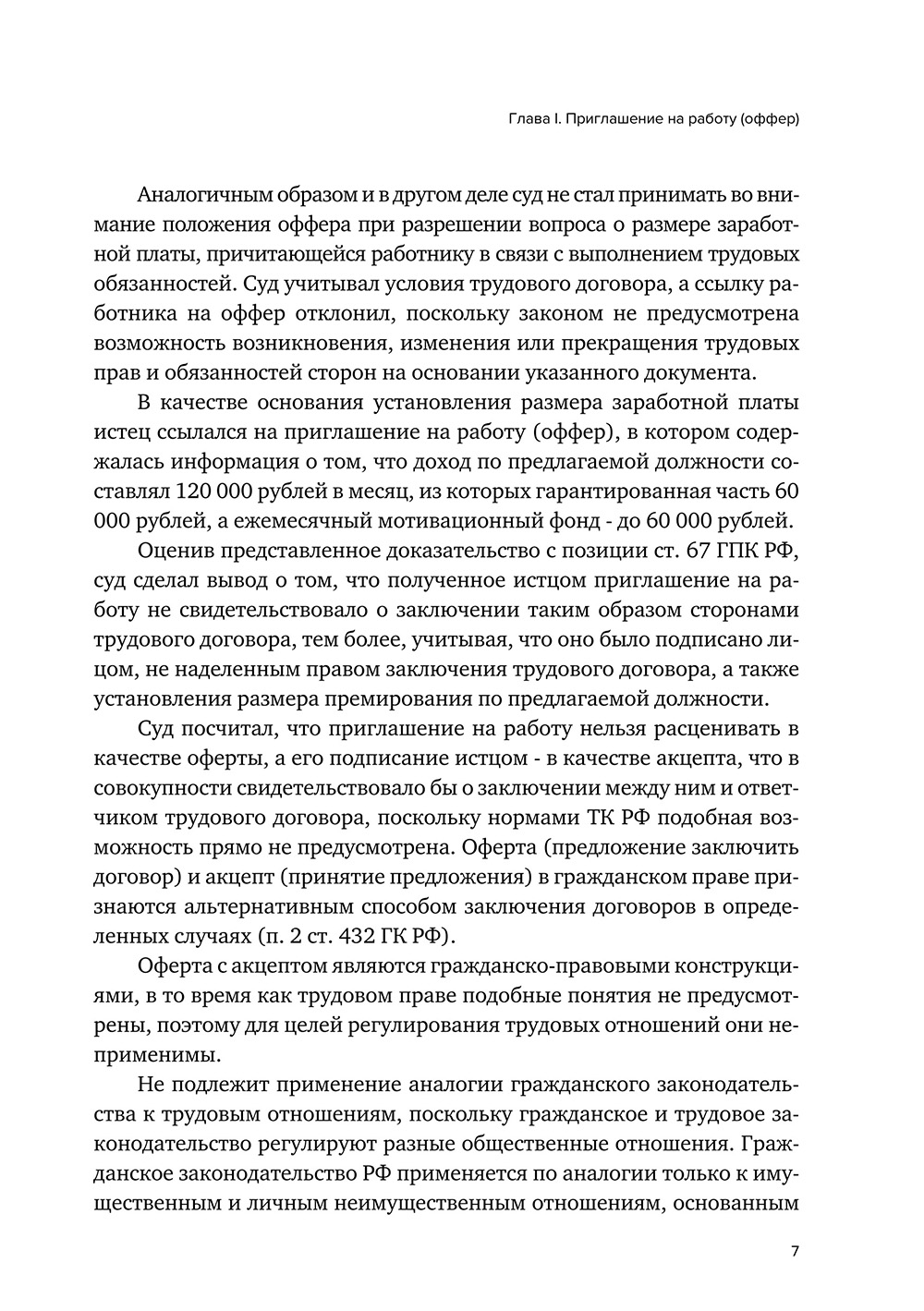 Глава I. Приглашение на работу (оффер)

Аналогичным образом и в другом деле суд не стал принимать во внимание положения оффера при разрешении вопроса о размере заработной платы, причитающейся работнику в связи с выполнением трудовых обязанностей. Суд учитывал условия трудового договора, а ссылку работника на оффер отклонил, поскольку законом не предусмотрена возможность возникновения, изменения или прекращения трудовых прав и обязанностей сторон на основании указанного документа.

В качестве основания установления размера заработной платы истец ссылался на приглашение на работу (оффер), в котором содержалась информация о том, что доход по предлагаемой должности составлял 120 000 рублей в месяц, из которых гарантированная часть 60 000 рублей, а ежемесячный мотивационный фонд - до 60 000 рублей.

Оценив представленное доказательство с позиции ст. 67 ГПК РФ, суд сделал вывод о том, что полученное истцом приглашение на работу не свидетельствовало о заключении таким образом сторонами трудового договора, тем более, учитывая, что оно было подписано лицом, не наделенным правом заключения трудового договора, а также установления размера премирования по предлагаемой должности.

Суд посчитал, что приглашение на работу нельзя расценивать в качестве оферты, а его подписание истцом - в качестве акцепта, что в совокупности свидетельствовало бы о заключении между ним и ответчиком трудового договора, поскольку нормами ТК РФ подобная возможность прямо не предусмотрена. Оферта (предложение заключить договор) и акцепт (принятие предложения) в гражданском праве признаются альтернативным способом заключения договоров в определенных случаях (п. 2 ст. 432 ГК РФ).

Оферта с акцептом являются гражданско-правовыми конструкциями, в то время как трудовом праве подобные понятия не предусмотрены, поэтому для целей регулирования трудовых отношений они неприменимы.

Не подлежит применение аналогии гражданского законодательства к трудовым отношениям, поскольку гражданское и трудовое законодательство регулируют разные общественные отношения. Гражданское законодательство РФ применяется по аналогии только к имущественным и личным неимущественным отношениям, основанным

7